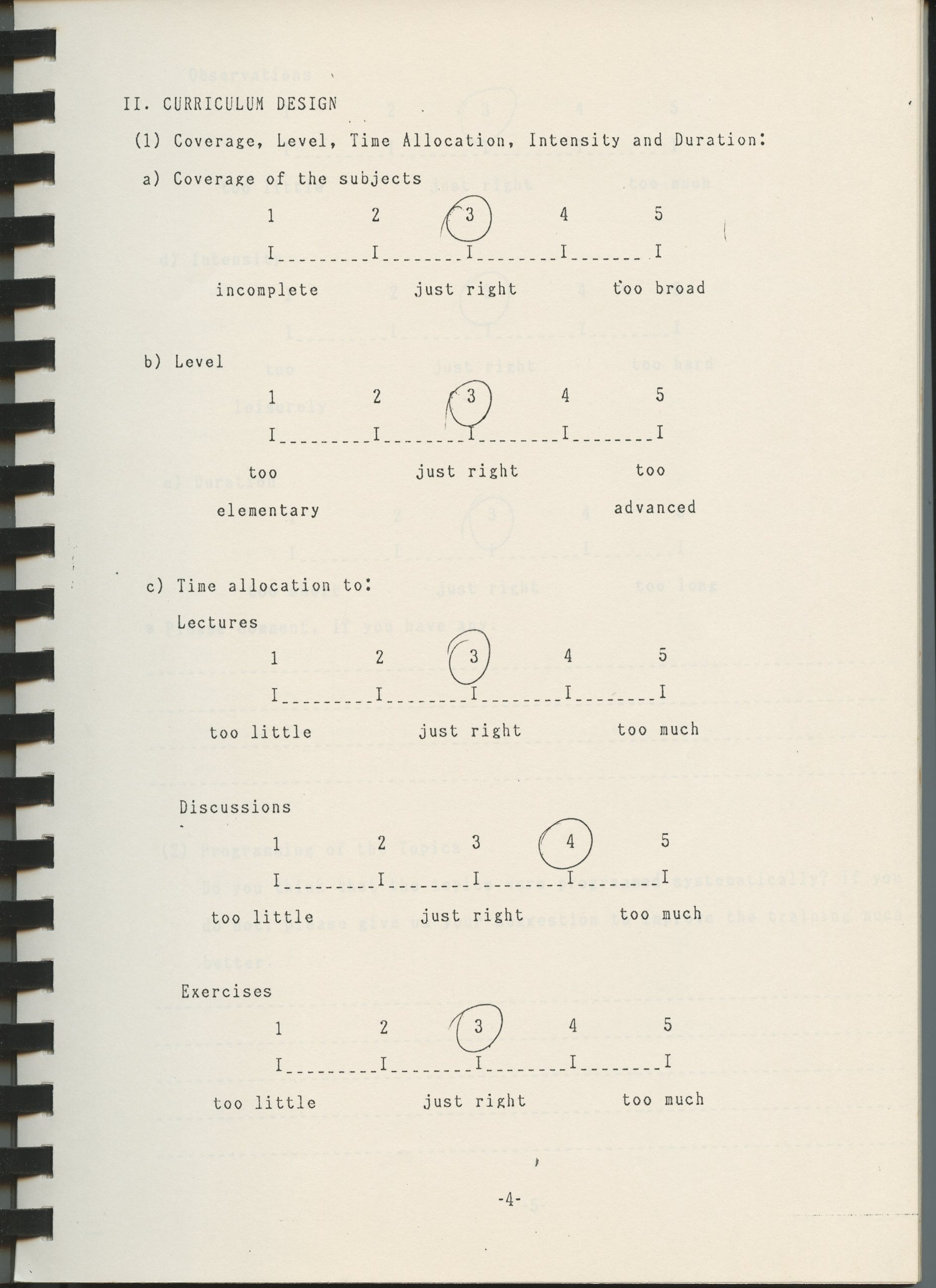 II. CURRICULUM DESIGN

(1) Coverage, Level, Time Allocation, Intensity and Duration:

a) Coverage of the subjects

1 2 3 4 5

I_________I________I________I_______I

incomplete just right too broad

b) Level

1 2 3 4 5

I_________I________I________I________I

too elementary just right too advanced

c) Time allocation to:

Lectures

1 2 3 4 5

I_________I________I________I________I

too little just right too much

Discussions

1 2 3 4 5

I_________I________I________I________I

too little just right too much

Exercises

1 2 3 4 5

I_________I________I________I________I

too little just right too much

-4-